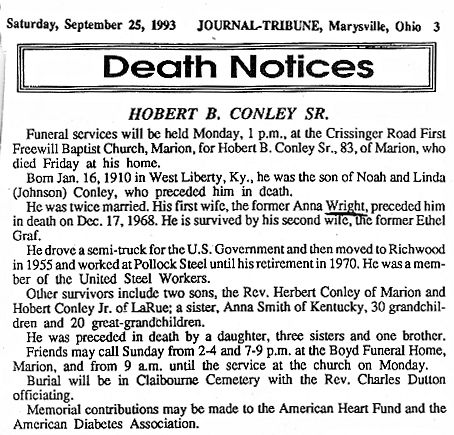 Saturday, September 25, 1993 JOURNAL-TRIBUNE, Marysville, Ohio 3

Death Notices

HOBERT B. CONLEY SR.

Funeral services will be held Monday, 1 p.m., at the Crissinger Road First Freewill Baptist Church, Marion, for Hobert B. Conley Sr., 83, of Marion, who died Friday at his home.

Born Jan. 16, 1910 in West Liberty, Ky., he was the son of Noah and Linda (Johnson) Conley, who preceded him in death.

He was twice married. His first wife, the former Anna Wright, preceded him in death on Dec. 17, 1968. He is survived by his second wife, the former Ethel Graf.

He drove a semi-truck for the U.S. Government and then moved to Richwood in 1955 and worked at Pollock Steel until his retirement in 1970. He was a member of the United Steel Workers.

Other survivors include two sons, the Rev. Herbert Conley of Marion and Hobert Conley Jr. of LaRue; a sister, Anna Smith of Kentucky, 30 grandchildren and 20 great-grandchildren.

He was preceded in death by a daughter, three sisters and one brother.

Friends may call Sunday from 2-4 and 7-9 p.m. at the Boyd Funeral Home, Marion, and from 9 a.m. until the service at the church on Monday.

Burial will be in Claibourne Cemetery with the Rev. Charles Dutton officiating.

Memorial contributions may be made to the American Heart Fund and the American Diabetes Association.